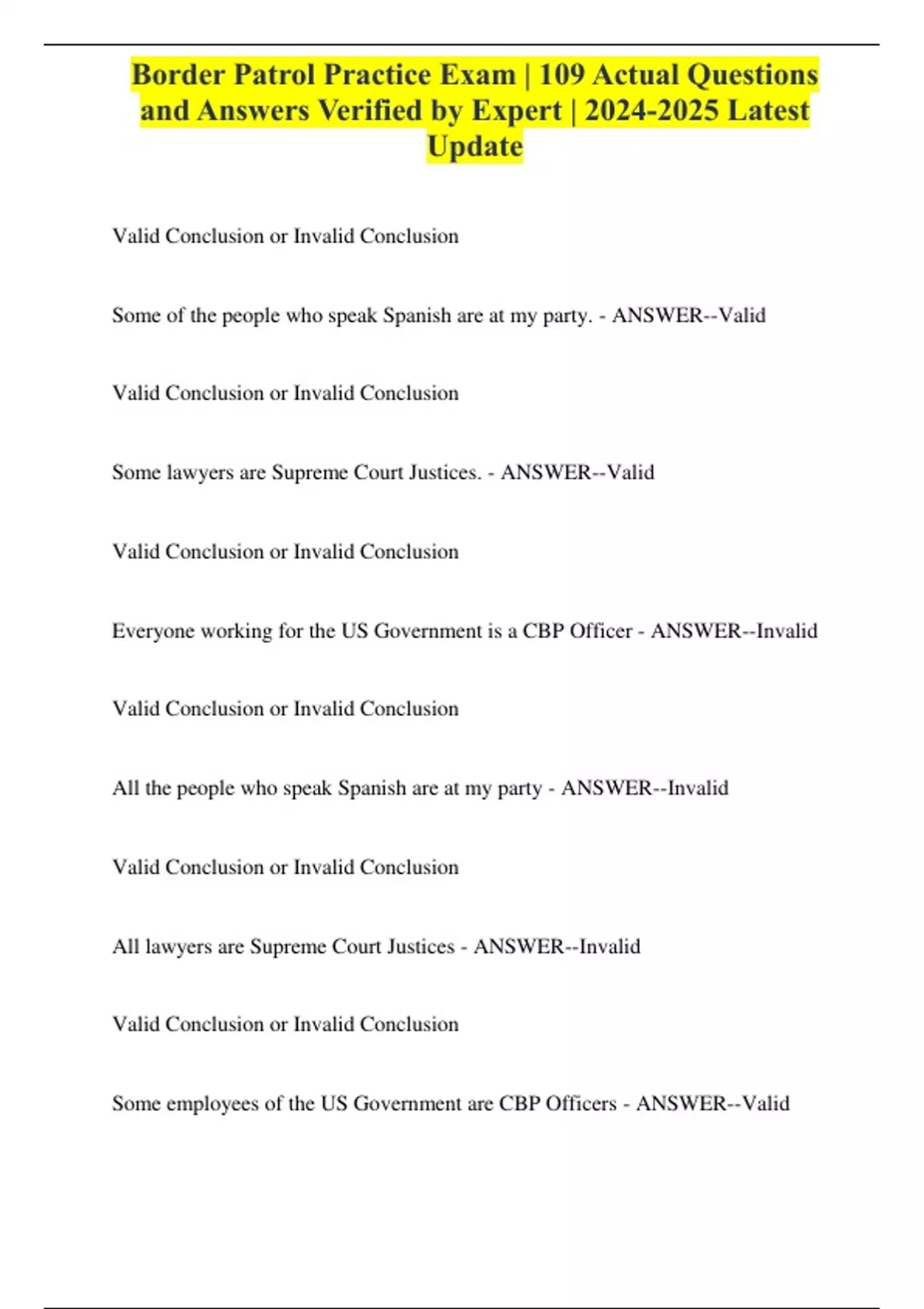 Border Patrol Practice Exam | 109 Actual Questions and Answers Verified by Expert | 2024-2025 Latest Update

Valid Conclusion or Invalid Conclusion

Some of the people who speak Spanish are at my party. - ANSWER--Valid

Valid Conclusion or Invalid Conclusion

Some lawyers are Supreme Court Justices. - ANSWER--Valid

Valid Conclusion or Invalid Conclusion

Everyone working for the US Government is a CBP Officer - ANSWER--Invalid

Valid Conclusion or Invalid Conclusion

All the people who speak Spanish are at my party - ANSWER--Invalid

Valid Conclusion or Invalid Conclusion

All lawyers are Supreme Court Justices - ANSWER--Invalid

Valid Conclusion or Invalid Conclusion

Some employees of the US Government are CBP Officers - ANSWER--Valid